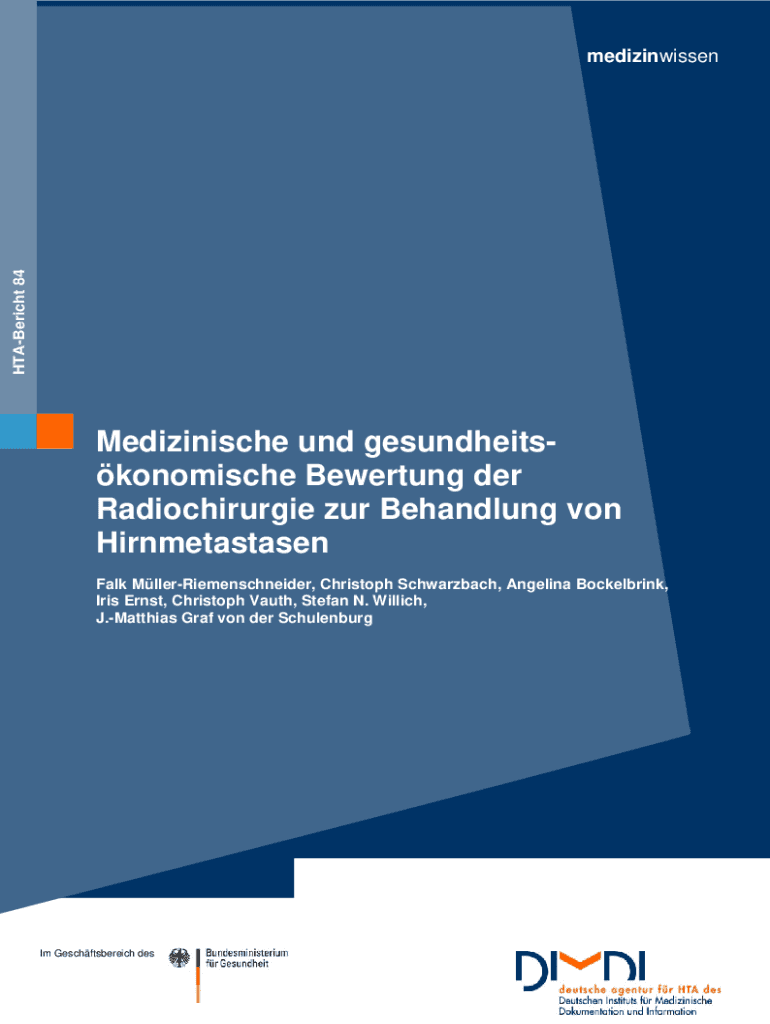 medizinwissen

HTA-Bericht 84

Medizinische und gesundheitsökonomische Bewertung der Radiochirurgie zur Behandlung von Hirnmetastasen

Falk Müller-Riemenschneider, Christoph Schwarzbach, Angelina Bockelbrink, Iris Ernst, Christoph Vauth, Stefan N. Willich, J.-Matthias Graf von der Schulenburg

Im Geschäftsbereich des Bundesministerium für Gesundheit

DIMDI
deutsche agentur für HTA des
Deutschen Instituts für Medizinische Dokumentation und Information